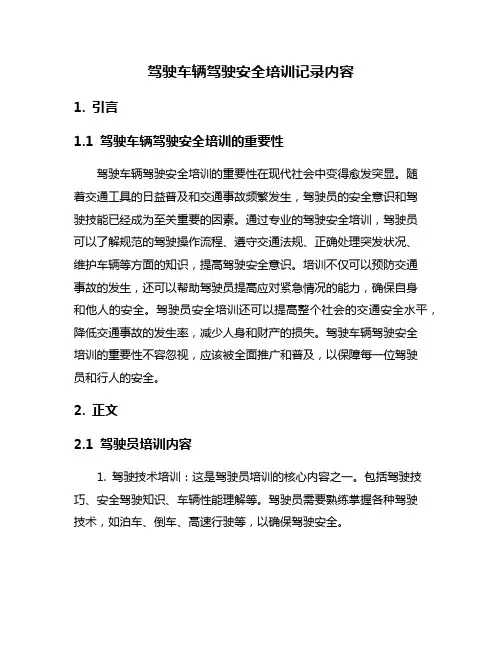 驾驶车辆驾驶安全培训记录内容

1. 引言

1.1 驾驶车辆驾驶安全培训的重要性

驾驶车辆驾驶安全培训的重要性在现代社会中变得愈发突显。随着交通工具的日益普及和交通事故频繁发生，驾驶员的安全意识和驾驶技能已经成为至关重要的因素。通过专业的驾驶安全培训，驾驶员可以了解规范的驾驶操作流程、遵守交通法规、正确处理突发状况、维护车辆等方面的知识，提高驾驶安全意识。培训不仅可以预防交通事故的发生，还可以帮助驾驶员提高应对紧急情况的能力，确保自身和他人的安全。驾驶员安全培训还可以提高整个社会的交通安全水平，降低交通事故的发生率，减少人身和财产的损失。驾驶车辆驾驶安全培训的重要性不容忽视，应该被全面推广和普及，以保障每一位驾驶员和行人的安全。

2. 正文

2.1 驾驶员培训内容

1. 驾驶技术培训：这是驾驶员培训的核心内容之一。包括驾驶技巧、安全驾驶知识、车辆性能理解等。驾驶员需要熟练掌握各种驾驶技术，如泊车、倒车、高速行驶等，以确保驾驶安全。